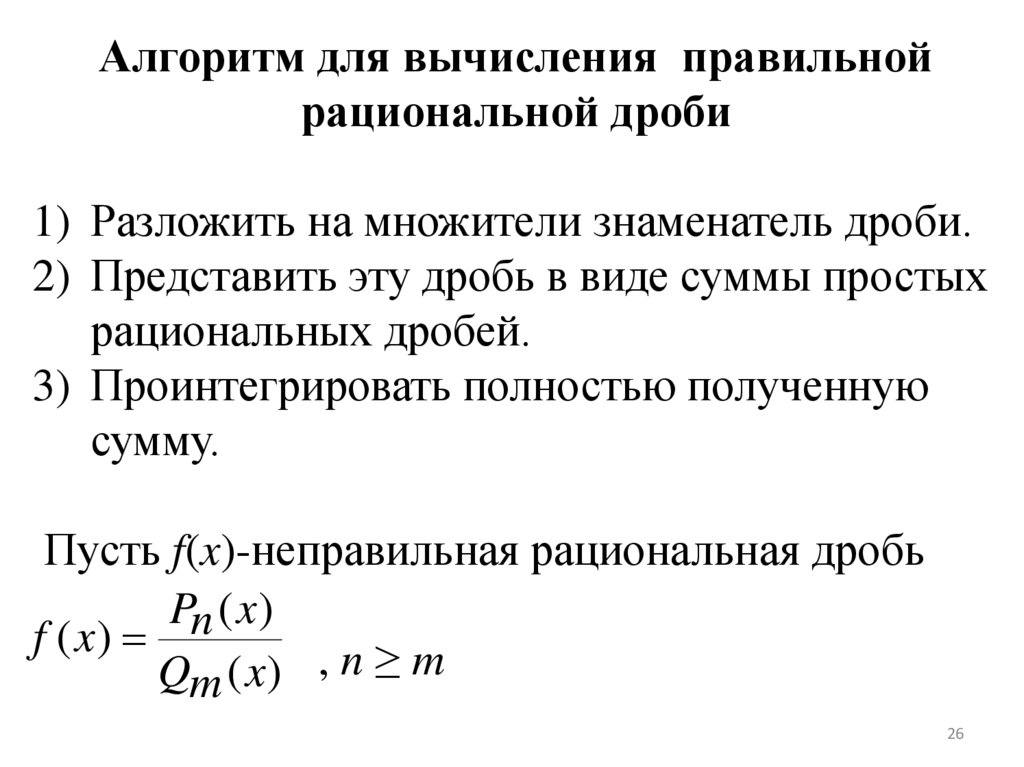 Алгоритм для вычисления правильной рациональной дроби

1) Разложить на множители знаменатель дроби.
2) Представить эту дробь в виде суммы простых рациональных дробей.
3) Проинтегрировать полностью полученную сумму.

Пусть $f(x)$-неправильная рациональная дробь

$f(x) = \frac{P_n(x)}{Q_m(x)}$ , $n \geq m$

26